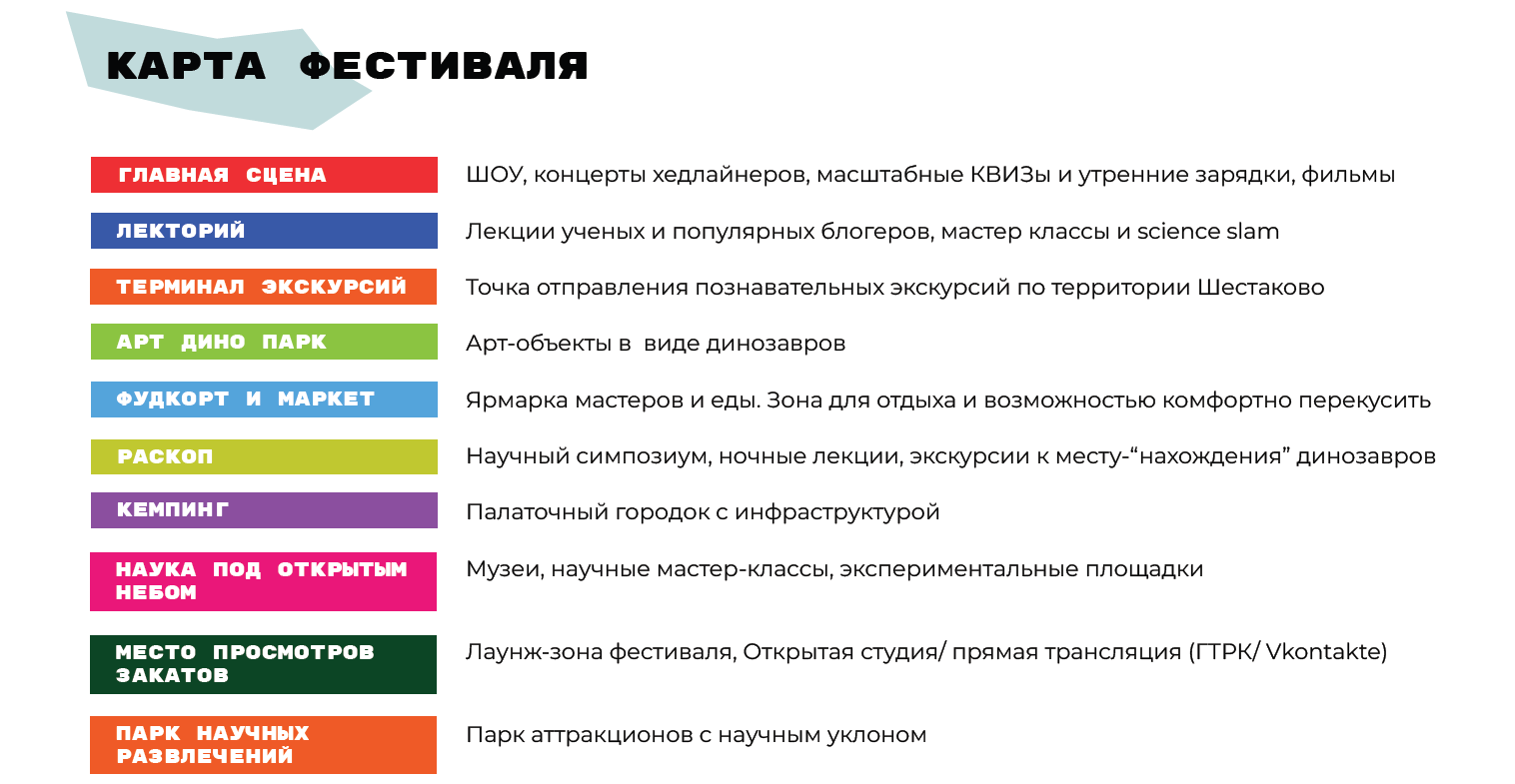 КАРТА ФЕСТИВАЛЯ

ГЛАВНАЯ СЦЕНА
ШОУ, концерты хедлайнеров, масштабные КВИЗы и утренние зарядки, фильмы

ЛЕКТОРИЙ
Лекции ученых и популярных блогеров, мастер классы и science slam

ТЕРМИНАЛ ЭКСКУРСИЙ
Точка отправления познавательных экскурсий по территории Шестаково

АРТ ДИНО ПАРК
Арт-объекты в виде динозавров

ФУДКОРТ И МАРКЕТ
Ярмарка мастеров и еды. Зона для отдыха и возможностью комфортно перекусить

РАСКОП
Научный симпозиум, ночные лекции, экскурсии к месту-“нахождения” динозавров

КЕМПИНГ
Палаточный городок с инфраструктурой

НАУКА ПОД ОТКРЫТЫМ НЕБОМ
Музеи, научные мастер-классы, экспериментальные площадки

МЕСТО ПРОСМОТРОВ ЗАКАТОВ
Лаунж-зона фестиваля, Открытая студия/ прямая трансляция (ГТРК/ Vkontakte)

ПАРК НАУЧНЫХ РАЗВЛЕЧЕНИЙ
Парк аттракционов с научным уклоном